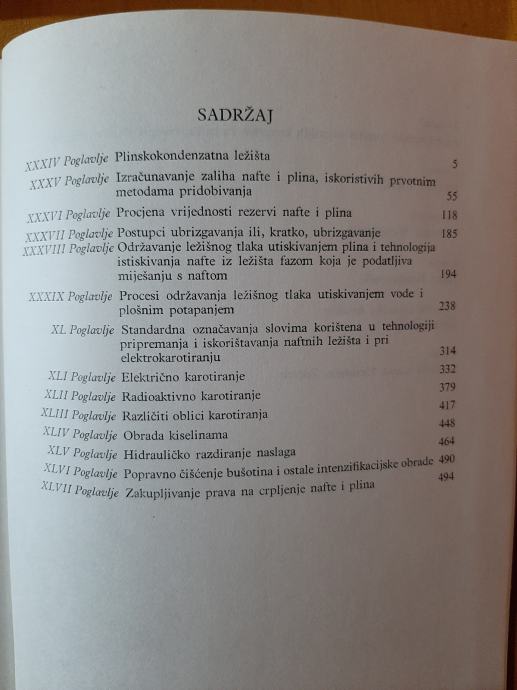 SADRŽAJ

| | | |
|---|---|---|
| XXXIV Poglavlje | Plinskokondenzatna ležišta | 5 |
| XXXV Poglavlje | Izračunavanje zaliha nafte i plina, iskoristivih prvotnim metodama pridobivanja | 55 |
| XXXVI Poglavlje | Procjena vrijednosti rezervi nafte i plina | 118 |
| XXXVII Poglavlje | Postupci ubrizgavanja ili, kratko, ubrizgavanje | 185 |
| XXXVIII Poglavlje | Održavanje ležišnog tlaka utiskivanjem plina i tehnologija istiskivanja nafte iz ležišta fazom koja je podatljiva miješanju s naftom | 194 |
| XXXIX Poglavlje | Procesi održavanja ležišnog tlaka utiskivanjem vode i plošnim potapanjem | 238 |
| XL Poglavlje | Standardna označavanja slovima korištena u tehnologiji pripremanja i iskorištavanja naftnih ležišta i pri elektrokarotiranju | 314 |
| XLI Poglavlje | Električno karotiranje | 332 |
| XLII Poglavlje | Radioaktivno karotiranje | 379 |
| XLIII Poglavlje | Različiti oblici karotiranja | 417 |
| XLIV Poglavlje | Obrada kiselinama | 448 |
| XLV Poglavlje | Hidrauličko razdiranje naslaga | 464 |
| XLVI Poglavlje | Popravno čišćenje bušotina i ostale intenzifikacijske obrade | 490 |
| XLVII Poglavlje | Zakupljivanje prava na crpljenje nafte i plina | 494 |